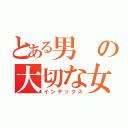 とある男の大切な女
インデックス